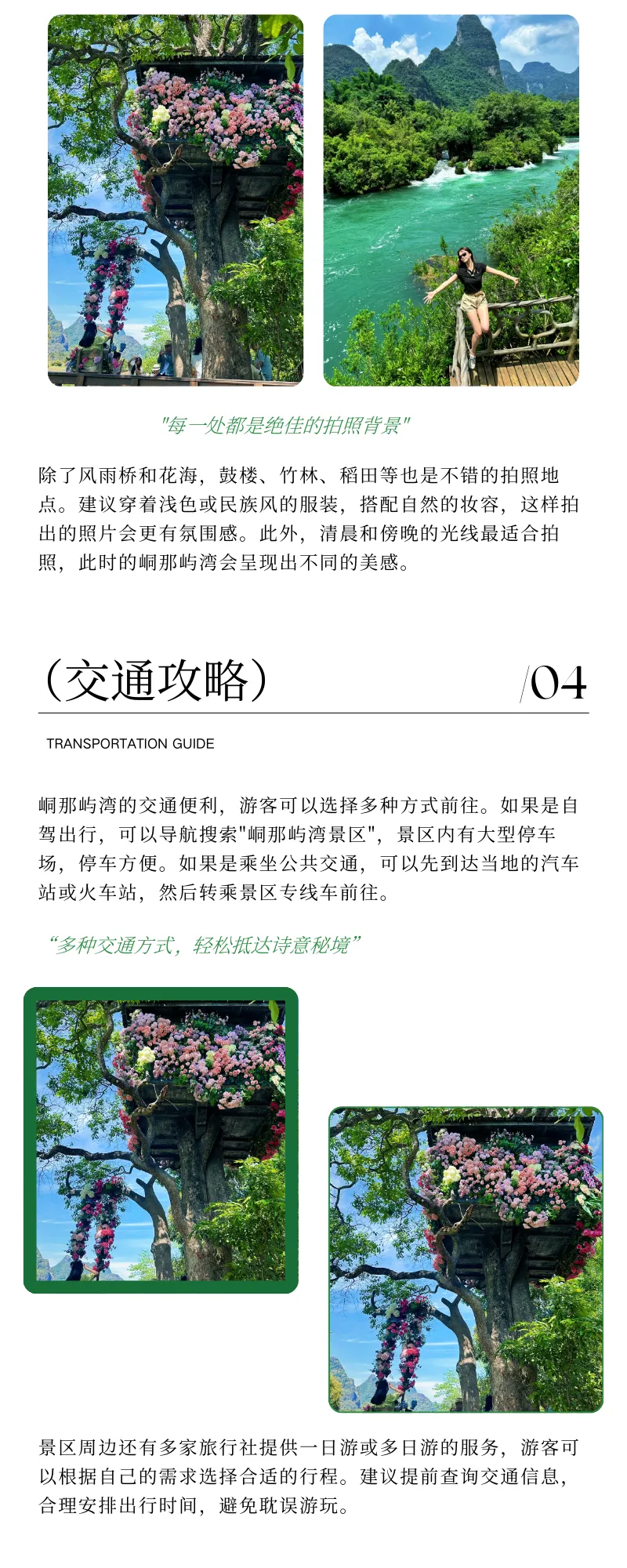 "每一处都是绝佳的拍照背景"

除了风雨桥和花海，鼓楼、竹林、稻田等也是不错的拍照地点。建议穿着浅色或民族风的服装，搭配自然的妆容，这样拍出的照片会更有氛围感。此外，清晨和傍晚的光线最适合拍照，此时的峒那屿湾会呈现出不同的美感。

（交通攻略）

/04

TRANSPORTATION GUIDE

峒那屿湾的交通便利，游客可以选择多种方式前往。如果是自驾出行，可以导航搜索"峒那屿湾景区"，景区内有大型停车场，停车方便。如果是乘坐公共交通，可以先到达当地的汽车站或火车站，然后转乘景区专线车前往。

“多种交通方式，轻松抵达诗意秘境”

景区周边还有多家旅行社提供一日游或多日游的服务，游客可以根据自己的需求选择合适的行程。建议提前查询交通信息，合理安排出行时间，避免耽误游玩。